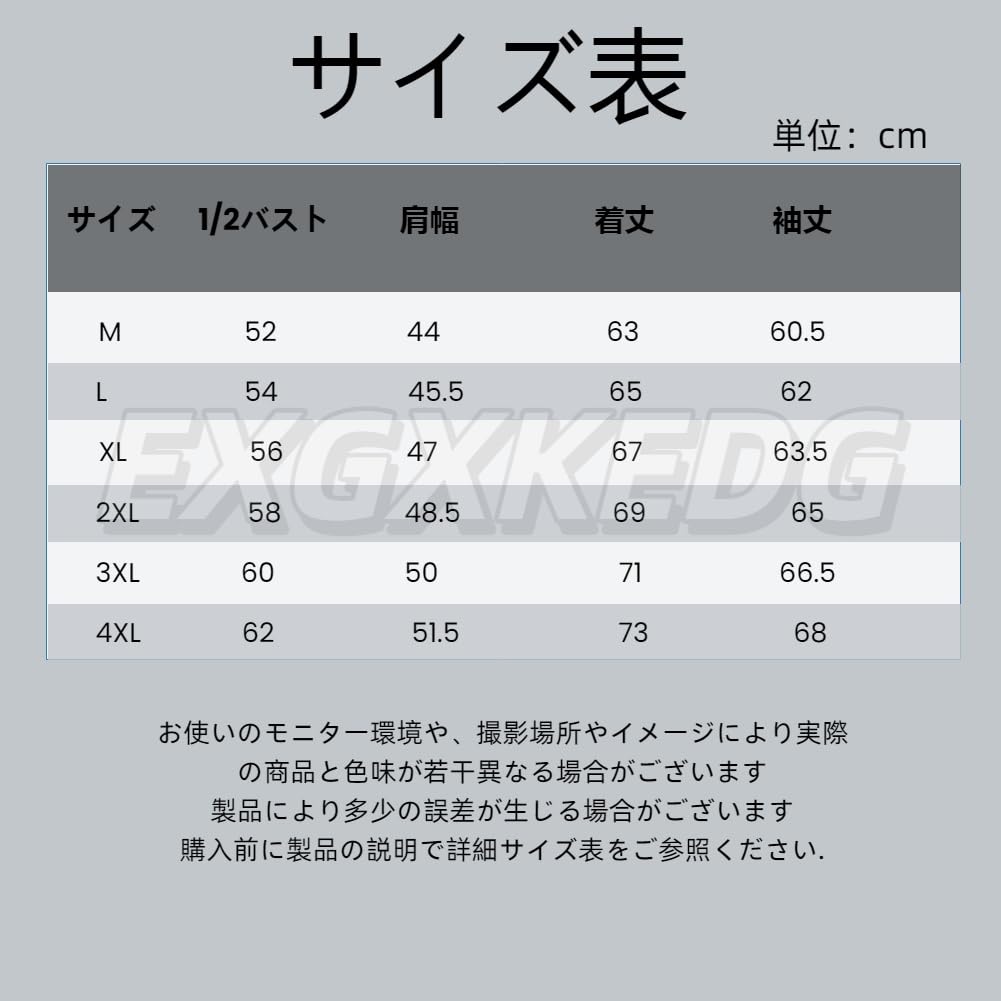 サイズ表

単位：cm

| サイズ | 1/2バスト | 肩幅 | 着丈 | 袖丈 |
|---|---|---|---|---|
| M | 52 | 44 | 63 | 60.5 |
| L | 54 | 45.5 | 65 | 62 |
| XL | 56 | 47 | 67 | 63.5 |
| 2XL | 58 | 48.5 | 69 | 65 |
| 3XL | 60 | 50 | 71 | 66.5 |
| 4XL | 62 | 51.5 | 73 | 68 |

EXGXKEDG

お使いのモニター環境や、撮影場所やイメージにより実際の商品と色味が若干異なる場合がございます
製品により多少の誤差が生じる場合がございます
購入前に製品の説明で詳細サイズ表をご参照ください.